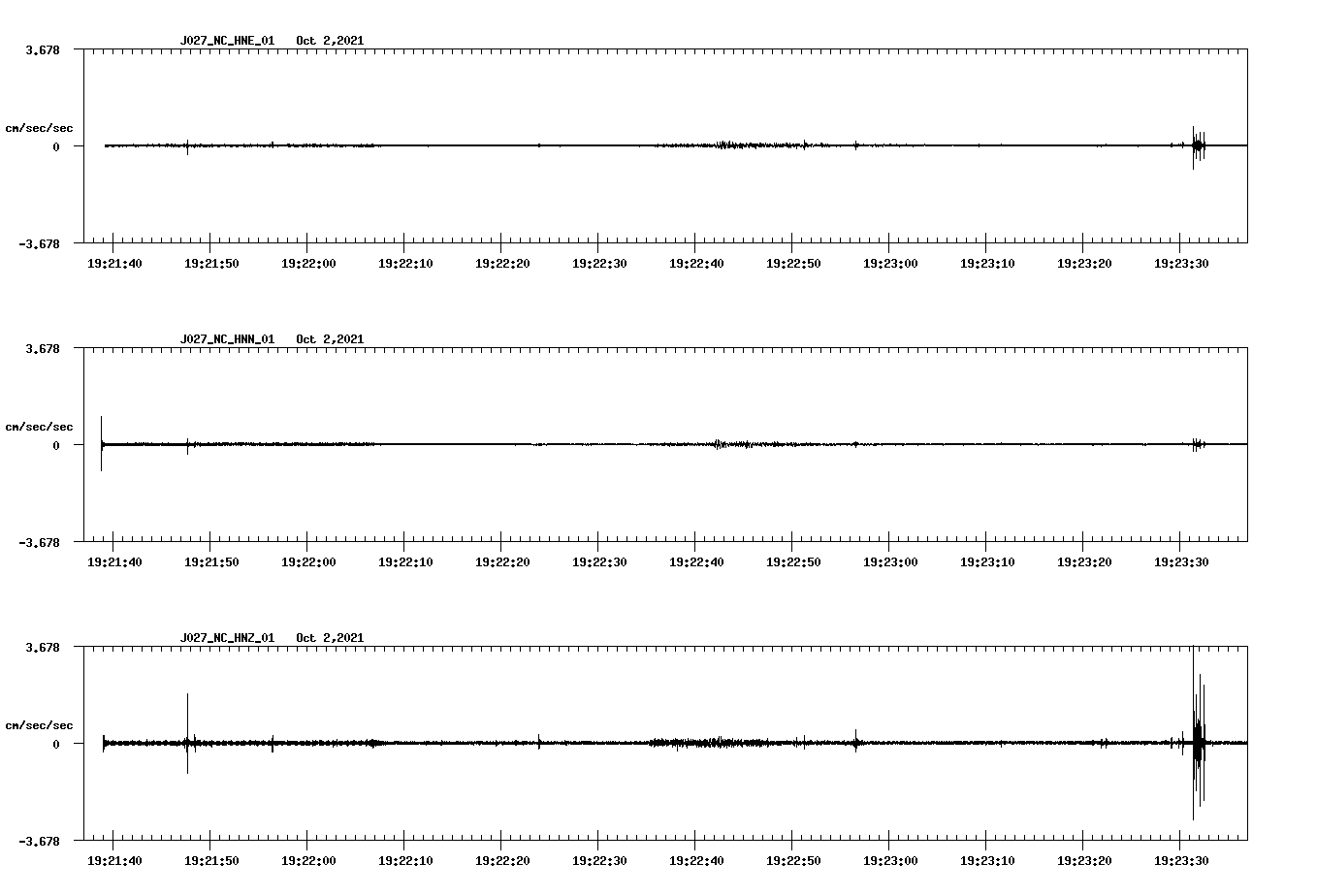 J027_NC_HNE_01 Oct 2,2021

3.678

cm/sec/sec

0

-3.678

19:21:40 19:21:50 19:22:00 19:22:10 19:22:20 19:22:30 19:22:40 19:22:50 19:23:00 19:23:10 19:23:20 19:23:30

J027_NC_HNN_01 Oct 2,2021

3.678

cm/sec/sec

0

-3.678

19:21:40 19:21:50 19:22:00 19:22:10 19:22:20 19:22:30 19:22:40 19:22:50 19:23:00 19:23:10 19:23:20 19:23:30

J027_NC_HNZ_01 Oct 2,2021

3.678

cm/sec/sec

0

-3.678

19:21:40 19:21:50 19:22:00 19:22:10 19:22:20 19:22:30 19:22:40 19:22:50 19:23:00 19:23:10 19:23:20 19:23:30